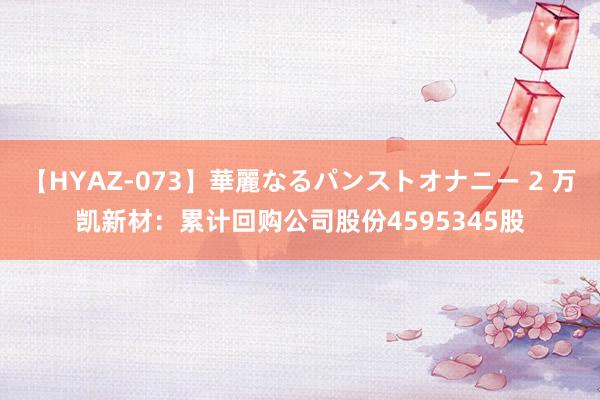 【HYAZ-073】華麗なるパンストオナニー 2 万凯新材：累计回购公司股份4595345股